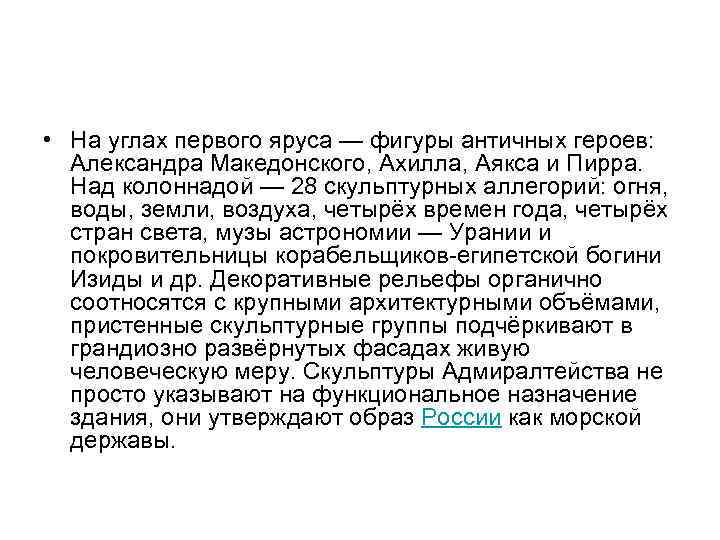 • На углах первого яруса — фигуры античных героев: Александра Македонского, Ахилла, Аякса и Пирра. Над колоннадой — 28 скульптурных аллегорий: огня, воды, земли, воздуха, четырёх времен года, четырёх стран света, музы астрономии — Урании и покровительницы корабельщиков-египетской богини Изиды и др. Декоративные рельефы органично соотносятся с крупными архитектурными объёмами, пристенные скульптурные группы подчёркивают в грандиозно развёрнутых фасадах живую человеческую меру. Скульптуры Адмиралтейства не просто указывают на функциональное назначение здания, они утверждают образ России как морской державы.